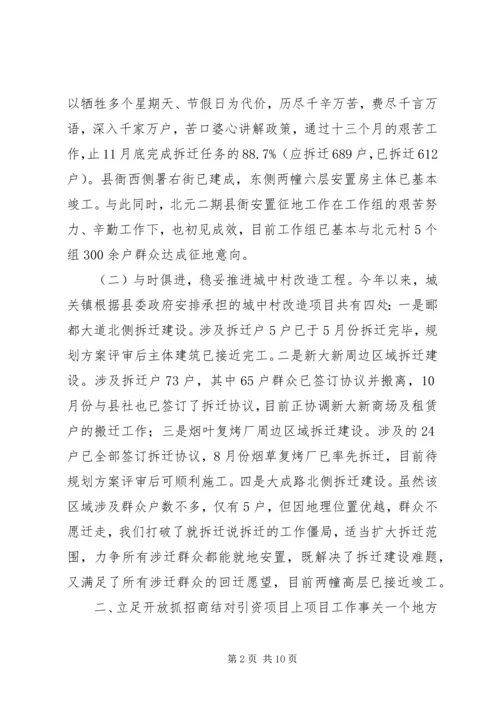 以牺牲多个星期天、节假日为代价，历尽千辛万苦，费尽千言万语，深入千家万户，苦口婆心讲解政策，通过十三个月的艰苦工作，止11月底完成拆迁任务的88.7%（应拆迁689户，已拆迁612户）。县衙西侧署右街已建成，东侧两幢六层安置房主体已基本竣工。与此同时，北元二期县衙安置征地工作在工作组的艰苦努力、辛勤工作下，也初见成效，目前工作组已基本与北元村5个组300余户群众达成征地意向。

（二）与时俱进，稳妥推进城中村改造工程。今年以来，城关镇根据县委政府安排承担的城中村改造项目共有四处：一是郦都大道北侧拆迁建设。涉及拆迁户5户已于5月份拆迁完毕，规划方案评审后主体建筑已接近完工。二是新大新周边区域拆迁建设。涉及拆迁户73户，其中65户群众已签订协议并搬离，10月份与县社也已签订了拆迁协议，目前正协调新大新商场及租赁户的搬迁工作；三是烟叶复烤厂周边区域拆迁建设。涉及的24户已全部签订拆迁协议，8月份烟草复烤厂已率先拆迁，目前待规划方案评审后可顺利施工。四是大成路北侧拆迁建设。虽然该区域涉及群众户数不多，仅有5户，但因地理位置优越，群众不愿迁走，我们打破了就拆迁说拆迁的工作僵局，适当扩大拆迁范围，力争所有涉迁群众都能就地安置，既解决了拆迁建设难题，又满足了所有涉迁群众的回迁愿望，目前两幢高层已接近竣工。

二、立足开放抓招商结对引资项目上项目工作事关一个地方

第2页 共10页